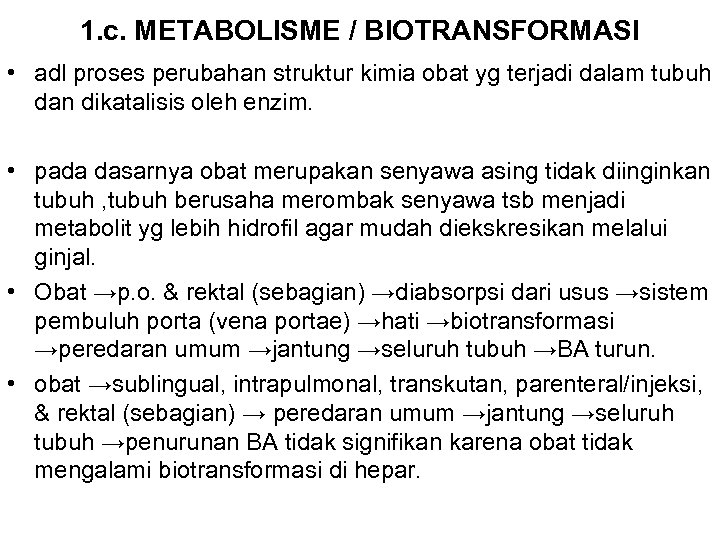 1.c. METABOLISME / BIOTRANSFORMASI

• adl proses perubahan struktur kimia obat yg terjadi dalam tubuh dan dikatalisis oleh enzim.

• pada dasarnya obat merupakan senyawa asing tidak diinginkan tubuh ,tubuh berusaha merombak senyawa tsb menjadi metabolit yg lebih hidrofil agar mudah diekskresikan melalui ginjal.

• Obat →p.o. & rektal (sebagian) →diabsorpsi dari usus →sistem pembuluh porta (vena portae) →hati →biotransformasi →peredaran umum →jantung →seluruh tubuh →BA turun.

• obat →sublingual, intrapulmonal, transkutan, parenteral/injeksi, & rektal (sebagian) → peredaran umum →jantung →seluruh tubuh →penurunan BA tidak signifikan karena obat tidak mengalami biotransformasi di hepar.